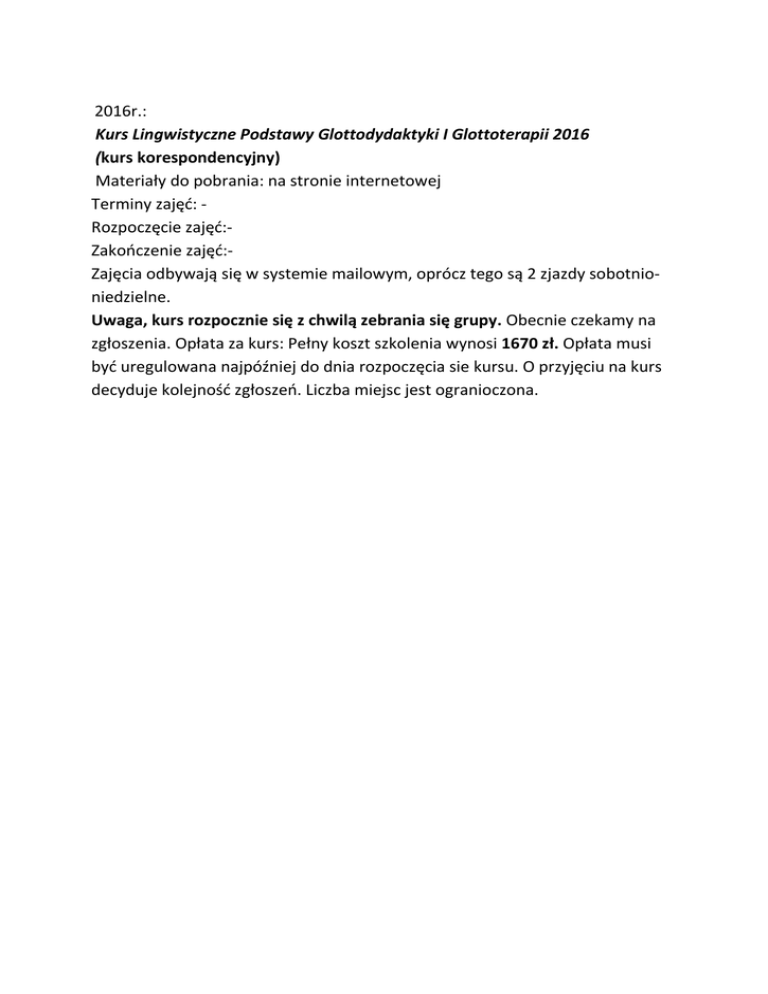 2016r.:
Kurs Lingwistyczne Podstawy Glottodydaktyki I Glottoterapii 2016
(kurs korespondencyjny)
Materiały do pobrania: na stronie internetowej
Terminy zajęć: -
Rozpoczęcie zajęć:-
Zakończenie zajęć:-
Zajęcia odbywają się w systemie mailowym, oprócz tego są 2 zjazdy sobotnio-niedzielne.
Uwaga, kurs rozpocznie się z chwilą zebrania się grupy. Obecnie czekamy na zgłoszenia. Opłata za kurs: Pełny koszt szkolenia wynosi 1670 zł. Opłata musi być uregulowana najpóźniej do dnia rozpoczęcia sie kursu. O przyjęciu na kurs decyduje kolejność zgłoszeń. Liczba miejsc jest ogranioczona.